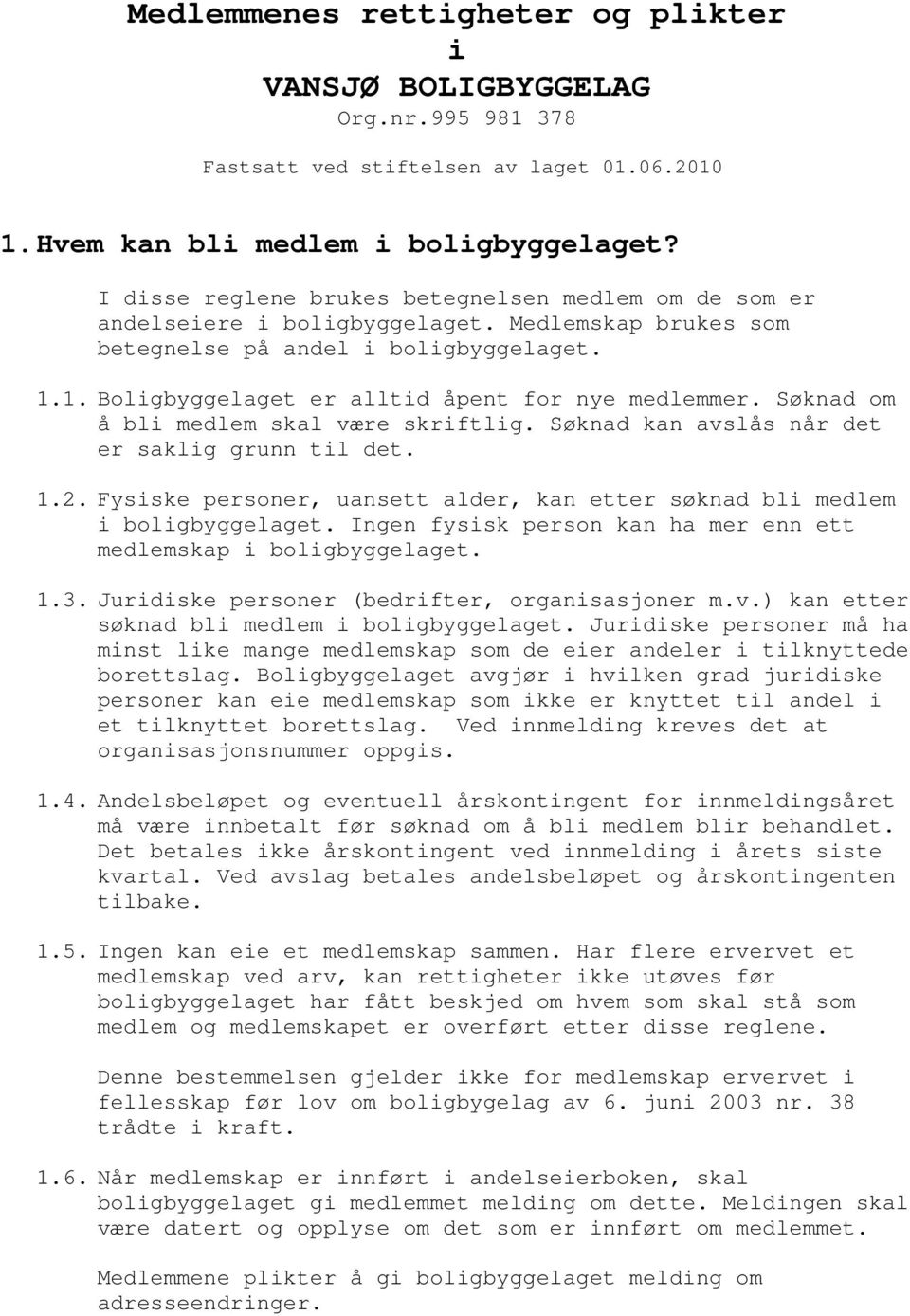 Medlemmenes rettigheter og plikter
i
VANSJØ BOLIGBYGGELAG
Org.nr.995 981 378

Fastsatt ved stiftelsen av laget 01.06.2010

1. Hvem kan bli medlem i boligbyggelaget?

I disse reglene brukes betegnelsen medlem om de som er andelseiere i boligbyggelaget. Medlemskap brukes som betegnelse på andel i boligbyggelaget.

1.1. Boligbyggelaget er alltid åpent for nye medlemmer. Søknad om å bli medlem skal være skriftlig. Søknad kan avslås når det er saklig grunn til det.

1.2. Fysiske personer, uansett alder, kan etter søknad bli medlem i boligbyggelaget. Ingen fysisk person kan ha mer enn ett medlemskap i boligbyggelaget.

1.3. Juridiske personer (bedrifter, organisasjoner m.v.) kan etter søknad bli medlem i boligbyggelaget. Juridiske personer må ha minst like mange medlemskap som de eier andeler i tilknyttede borettslag. Boligbyggelaget avgjør i hvilken grad juridiske personer kan eie medlemskap som ikke er knyttet til andel i et tilknyttet borettslag. Ved innmelding kreves det at organisasjonsnummer oppgis.

1.4. Andelsbeløpet og eventuell årskontingent for innmeldingsåret må være innbetalt før søknad om å bli medlem blir behandlet. Det betales ikke årskontingent ved innmelding i årets siste kvartal. Ved avslag betales andelsbeløpet og årskontingenten tilbake.

1.5. Ingen kan eie et medlemskap sammen. Har flere ervervet et medlemskap ved arv, kan rettigheter ikke utøves før boligbyggelaget har fått beskjed om hvem som skal stå som medlem og medlemskapet er overført etter disse reglene.

Denne bestemmelsen gjelder ikke for medlemskap ervervet i fellesskap før lov om boligbygelag av 6. juni 2003 nr. 38 trådte i kraft.

1.6. Når medlemskap er innført i andelseierboken, skal boligbyggelaget gi medlemmet melding om dette. Meldingen skal være datert og opplyse om det som er innført om medlemmet.

Medlemmene plikter å gi boligbyggelaget melding om adresseendringer.